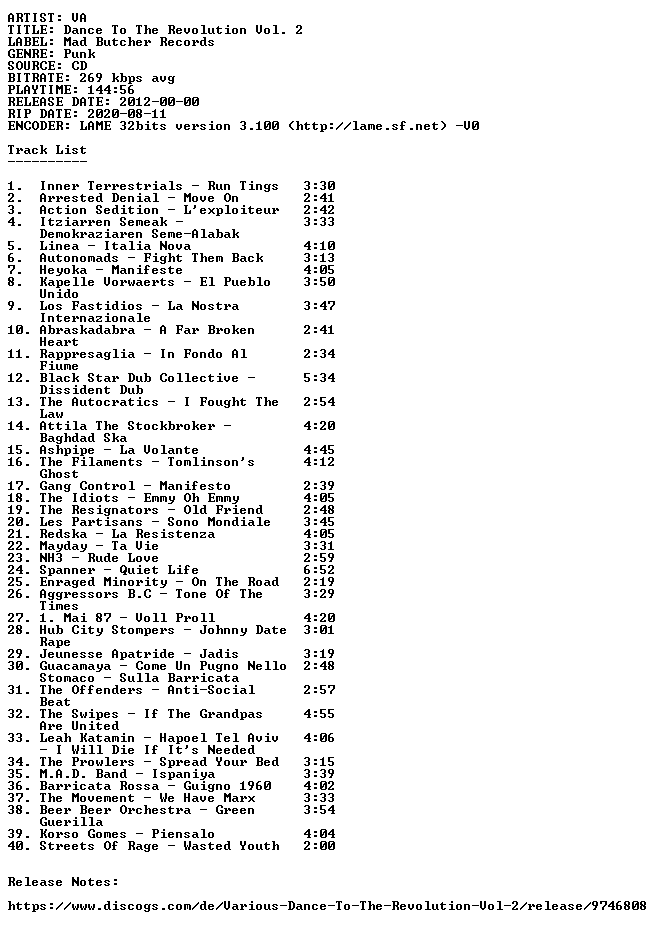 ARTIST: VA
TITLE: Dance To The Revolution Vol. 2
LABEL: Mad Butcher Records
GENRE: Punk
SOURCE: CD
BITRATE: 269 kbps avg
PLAYTIME: 144:56
RELEASE DATE: 2012-00-00
RIP DATE: 2020-08-11
ENCODER: LAME 32bits version 3.100 (http://lame.sf.net) -V0

Track List
----------

1. Inner Terrestrials - Run Tings 3:30
2. Arrested Denial - Move On 2:41
3. Action Sedition - L'exploiteur 2:42
4. Itziarren Semeak - Demokraziaren Seme-Alabak 3:33
5. Linea - Italia Nova 4:10
6. Autonomads - Fight Them Back 3:13
7. Heyoka - Manifeste 4:05
8. Kapelle Vorwaerts - El Pueblo Unido 3:50
9. Los Fastidios - La Nostra Internazionale 3:47
10. Abraskadabra - A Far Broken Heart 2:41
11. Rappresaglia - In Fondo Al Fiume 2:34
12. Black Star Dub Collective - Dissident Dub 5:34
13. The Autocratics - I Fought The Law 2:54
14. Attila The Stockbroker - Baghdad Ska 4:20
15. Ashpipe - La Volante 4:45
16. The Filaments - Tomlinson's Ghost 4:12
17. Gang Control - Manifesto 2:39
18. The Idiots - Emmy Oh Emmy 4:05
19. The Resignators - Old Friend 2:48
20. Les Partisans - Sono Mondiale 3:45
21. Redska - La Resistenza 4:05
22. Mayday - Ta Vie 3:31
23. NH3 - Rude Love 2:59
24. Spanner - Quiet Life 6:52
25. Enraged Minority - On The Road 2:19
26. Aggressors B.C - Tone Of The Times 3:29
27. 1. Mai 87 - Voll Proll 4:20
28. Hub City Stompers - Johnny Date Rape 3:01
29. Jeunesse Apatride - Jadis 3:19
30. Guacamaya - Come Un Pugno Nello Stomaco - Sulla Barricata 2:48
31. The Offenders - Anti-Social Beat 2:57
32. The Swipes - If The Grandpas Are United 4:55
33. Leah Katamin - Hapoel Tel Aviv - I Will Die If It's Needed 4:06
34. The Prowlers - Spread Your Bed 3:15
35. M.A.D. Band - Ispaniya 3:39
36. Barricata Rossa - Guigno 1960 4:02
37. The Movement - We Have Marx 3:33
38. Beer Beer Orchestra - Green Guerilla 3:54
39. Korso Gomes - Piensalo 4:04
40. Streets Of Rage - Wasted Youth 2:00

Release Notes:

https://www.discogs.com/de/Various-Dance-To-The-Revolution-Vol-2/release/9746808